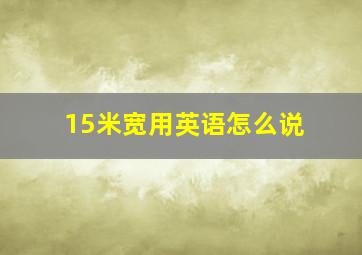 15米宽用英语怎么说